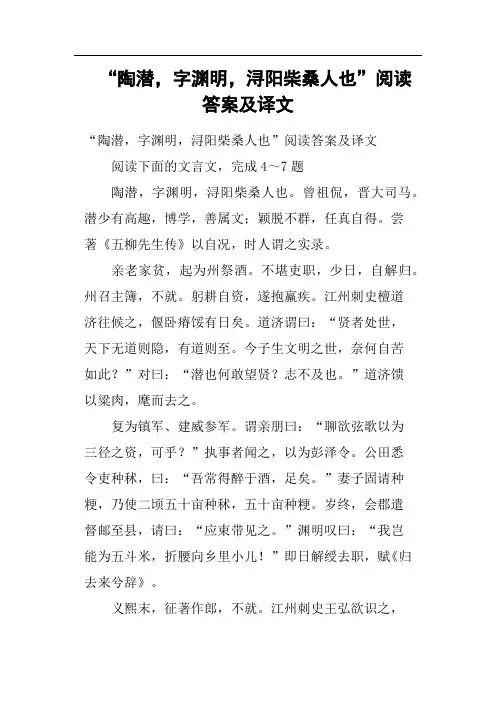 “陶潜，字渊明，浔阳柴桑人也”阅读答案及译文

“陶潜，字渊明，浔阳柴桑人也”阅读答案及译文

阅读下面的文言文，完成 4～7 题

陶潜，字渊明，浔阳柴桑人也。曾祖侃，晋大司马。潜少有高趣，博学，善属文；颖脱不群，任真自得。尝著《五柳先生传》以自况，时人谓之实录。

亲老家贫，起为州祭酒。不堪吏职，少日，自解归。州召主簿，不就。躬耕自资，遂抱羸疾。江州刺史檀道济往候之，偃卧瘠馁有日矣。道济谓曰：“贤者处世，天下无道则隐，有道则至。今子生文明之世，奈何自苦如此？”对曰：“潜也何敢望贤？志不及也。”道济馈以粱肉，麾而去之。

复为镇军、建威参军。谓亲朋曰：“聊欲弦歌以为三径之资，可乎？”执事者闻之，以为彭泽令。公田悉令吏种秫，曰：“吾常得醉于酒，足矣。”妻子固请种粳，乃使二顷五十亩种秫，五十亩种粳。岁终，会郡遣督邮至县，请曰：“应束带见之。”渊明叹曰：“我岂能为五斗米，折腰向乡里小儿！”即日解绶去职，赋《归去来兮辞》。

义熙末，征著作郎，不就。江州刺史王弘欲识之，